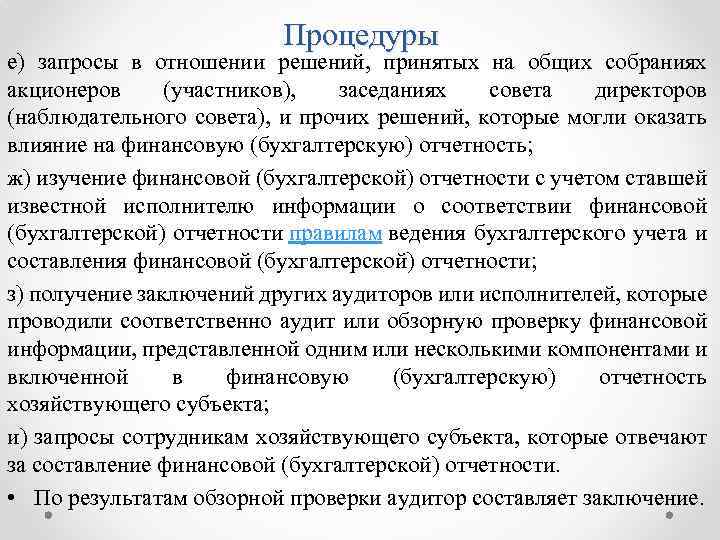 Процедуры

е) запросы в отношении решений, принятых на общих собраниях акционеров (участников), заседаниях совета директоров (наблюдательного совета), и прочих решений, которые могли оказать влияние на финансовую (бухгалтерскую) отчетность;

ж) изучение финансовой (бухгалтерской) отчетности с учетом ставшей известной исполнителю информации о соответствии финансовой (бухгалтерской) отчетности правилам ведения бухгалтерского учета и составления финансовой (бухгалтерской) отчетности;

з) получение заключений других аудиторов или исполнителей, которые проводили соответственно аудит или обзорную проверку финансовой информации, представленной одним или несколькими компонентами и включенной в финансовую (бухгалтерскую) отчетность хозяйствующего субъекта;

и) запросы сотрудникам хозяйствующего субъекта, которые отвечают за составление финансовой (бухгалтерской) отчетности.

• По результатам обзорной проверки аудитор составляет заключение.